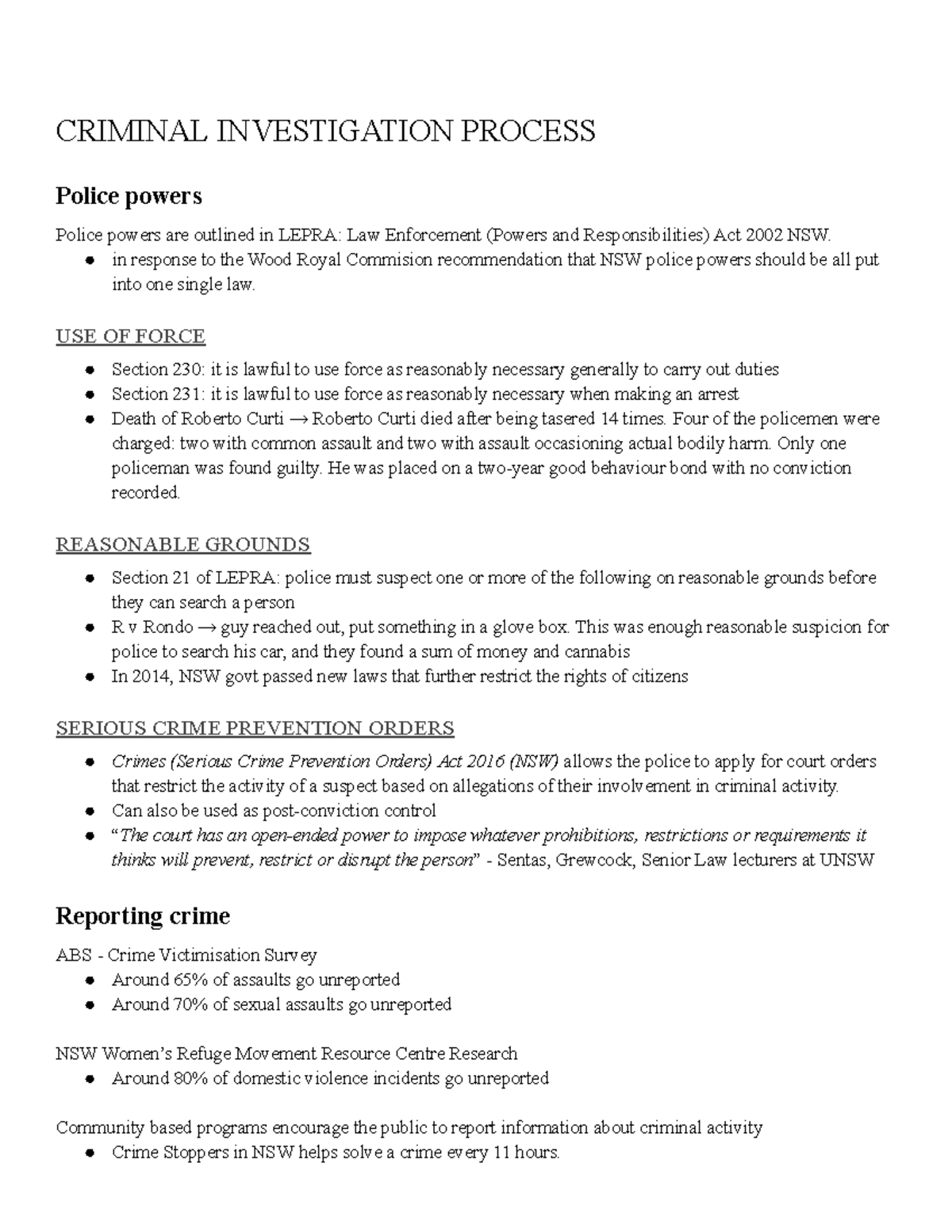 CRIMINAL INVESTIGATION PROCESS

Police powers

Police powers are outlined in LEPRA: Law Enforcement (Powers and Responsibilities) Act 2002 NSW.

• in response to the Wood Royal Commision recommendation that NSW police powers should be all put into one single law.

USE OF FORCE

• Section 230: it is lawful to use force as reasonably necessary generally to carry out duties
• Section 231: it is lawful to use force as reasonably necessary when making an arrest
• Death of Roberto Curti → Roberto Curti died after being tasered 14 times. Four of the policemen were charged: two with common assault and two with assault occasioning actual bodily harm. Only one policeman was found guilty. He was placed on a two-year good behaviour bond with no conviction recorded.

REASONABLE GROUNDS

• Section 21 of LEPRA: police must suspect one or more of the following on reasonable grounds before they can search a person
• R v Rondo → guy reached out, put something in a glove box. This was enough reasonable suspicion for police to search his car, and they found a sum of money and cannabis
• In 2014, NSW govt passed new laws that further restrict the rights of citizens

SERIOUS CRIME PREVENTION ORDERS

• Crimes (Serious Crime Prevention Orders) Act 2016 (NSW) allows the police to apply for court orders that restrict the activity of a suspect based on allegations of their involvement in criminal activity.
• Can also be used as post-conviction control
• "The court has an open-ended power to impose whatever prohibitions, restrictions or requirements it thinks will prevent, restrict or disrupt the person" - Sentas, Grewcock, Senior Law lecturers at UNSW

Reporting crime

ABS - Crime Victimisation Survey

• Around 65% of assaults go unreported
• Around 70% of sexual assaults go unreported

NSW Women's Refuge Movement Resource Centre Research

• Around 80% of domestic violence incidents go unreported

Community based programs encourage the public to report information about criminal activity

• Crime Stoppers in NSW helps solve a crime every 11 hours.